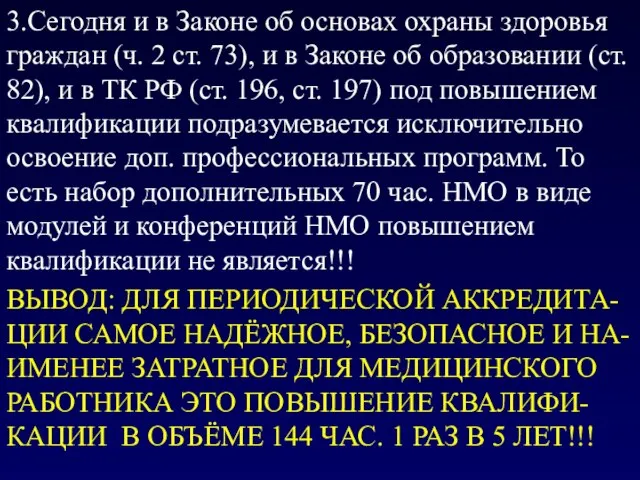 3.Сегодня и в Законе об основах охраны здоровья граждан (ч. 2 ст. 73), и в Законе об образовании (ст. 82), и в ТК РФ (ст. 196, ст. 197) под повышением квалификации подразумевается исключительно освоение доп. профессиональных программ. То есть набор дополнительных 70 час. НМО в виде модулей и конференций НМО повышением квалификации не является!!!

ВЫВОД: ДЛЯ ПЕРИОДИЧЕСКОЙ АККРЕДИТАЦИИ САМОЕ НАДЁЖНОЕ, БЕЗОПАСНОЕ И НАИМЕНЕЕ ЗАТРАТНОЕ ДЛЯ МЕДИЦИНСКОГО РАБОТНИКА ЭТО ПОВЫШЕНИЕ КВАЛИФИКАЦИИ В ОБЪЁМЕ 144 ЧАС. 1 РАЗ В 5 ЛЕТ!!!